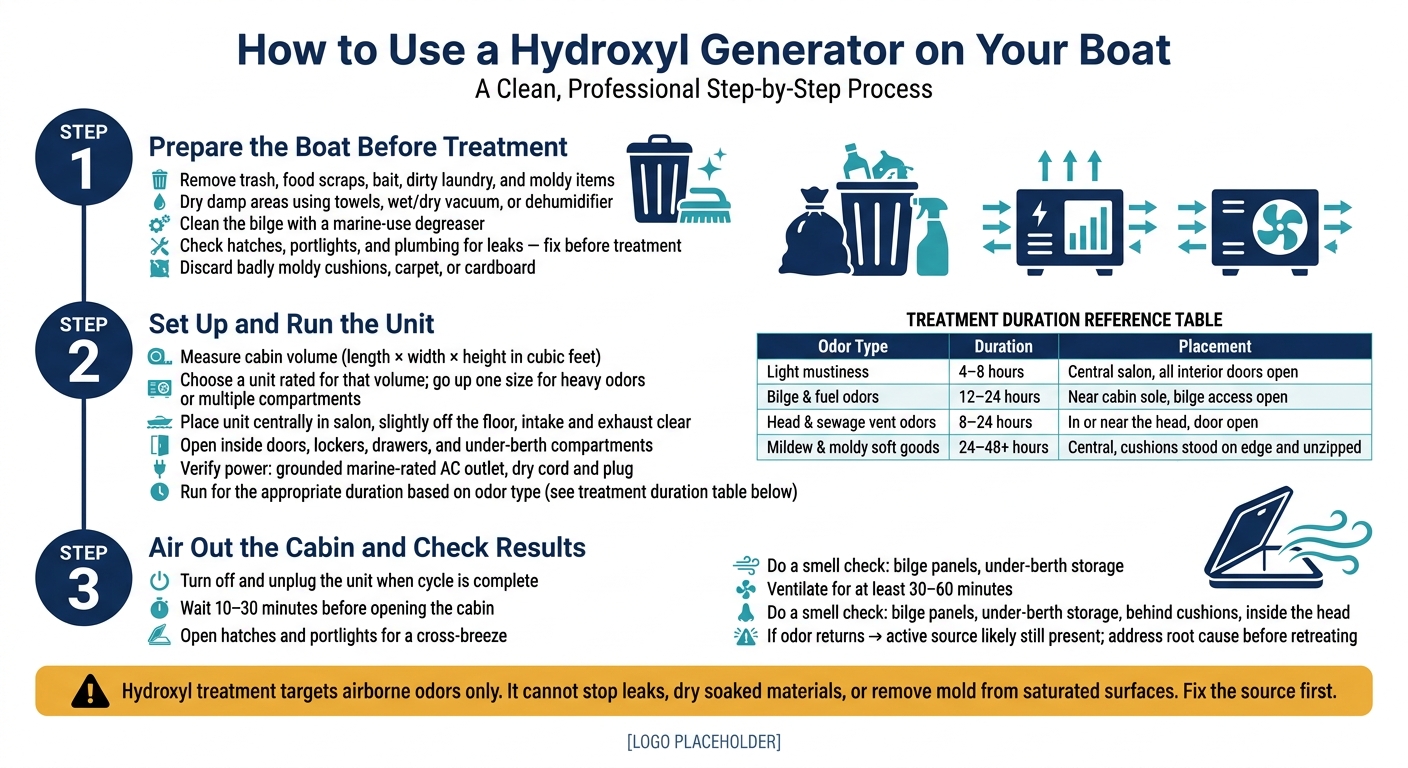 How to Use a Hydroxyl Generator on Your Boat
A Clean, Professional Step-by-Step Process

STEP 1
Prepare the Boat Before Treatment
Remove trash, food scraps, bait, dirty laundry, and moldy items
Dry damp areas using towels, wet/dry vacuum, or dehumidifier
Clean the bilge with a marine-use degreaser
Check hatches, portlights, and plumbing for leaks — fix before treatment
Discard badly moldy cushions, carpet, or cardboard

STEP 2
Set Up and Run the Unit
Measure cabin volume (length × width × height in cubic feet)
Choose a unit rated for that volume; go up one size for heavy odors or multiple compartments
Place unit centrally in salon, slightly off the floor, intake and exhaust clear
Open inside doors, lockers, drawers, and under-berth compartments
Verify power: grounded marine-rated AC outlet, dry cord and plug
Run for the appropriate duration based on odor type (see treatment duration table below)

TREATMENT DURATION REFERENCE TABLE

| Odor Type | Duration | Placement |
|---|---|---|
| Light mustiness | 4–8 hours | Central salon, all interior doors open |
| Bilge & fuel odors | 12–24 hours | Near cabin sole, bilge access open |
| Head & sewage vent odors | 8–24 hours | In or near the head, door open |
| Mildew & moldy soft goods | 24–48+ hours | Central, cushions stood on edge and unzipped |

STEP 3
Air Out the Cabin and Check Results
Turn off and unplug the unit when cycle is complete
Wait 10–30 minutes before opening the cabin
Open hatches and portlights for a cross-breeze

Do a smell check: bilge panels, under-berth storage
Ventilate for at least 30–60 minutes
Do a smell check: bilge panels, under-berth storage, behind cushions, inside the head
If odor returns → active source likely still present; address root cause before retreating

Hydroxyl treatment targets airborne odors only. It cannot stop leaks, dry soaked materials, or remove mold from saturated surfaces. Fix the source first.

[LOGO PLACEHOLDER]